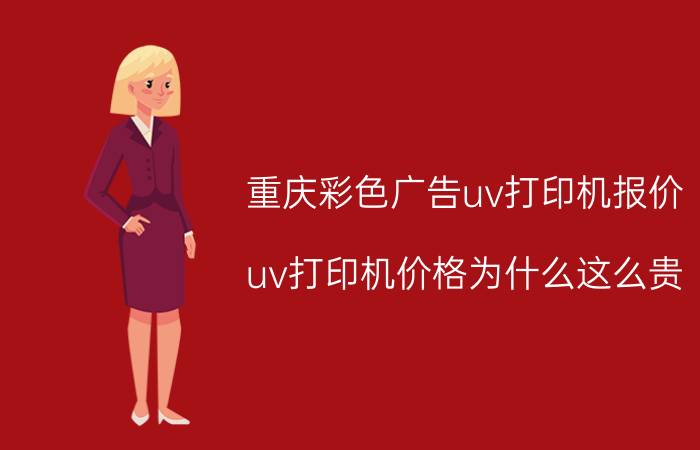 重庆彩色广告uv打印机报价

uv打印机价格为什么这么贵